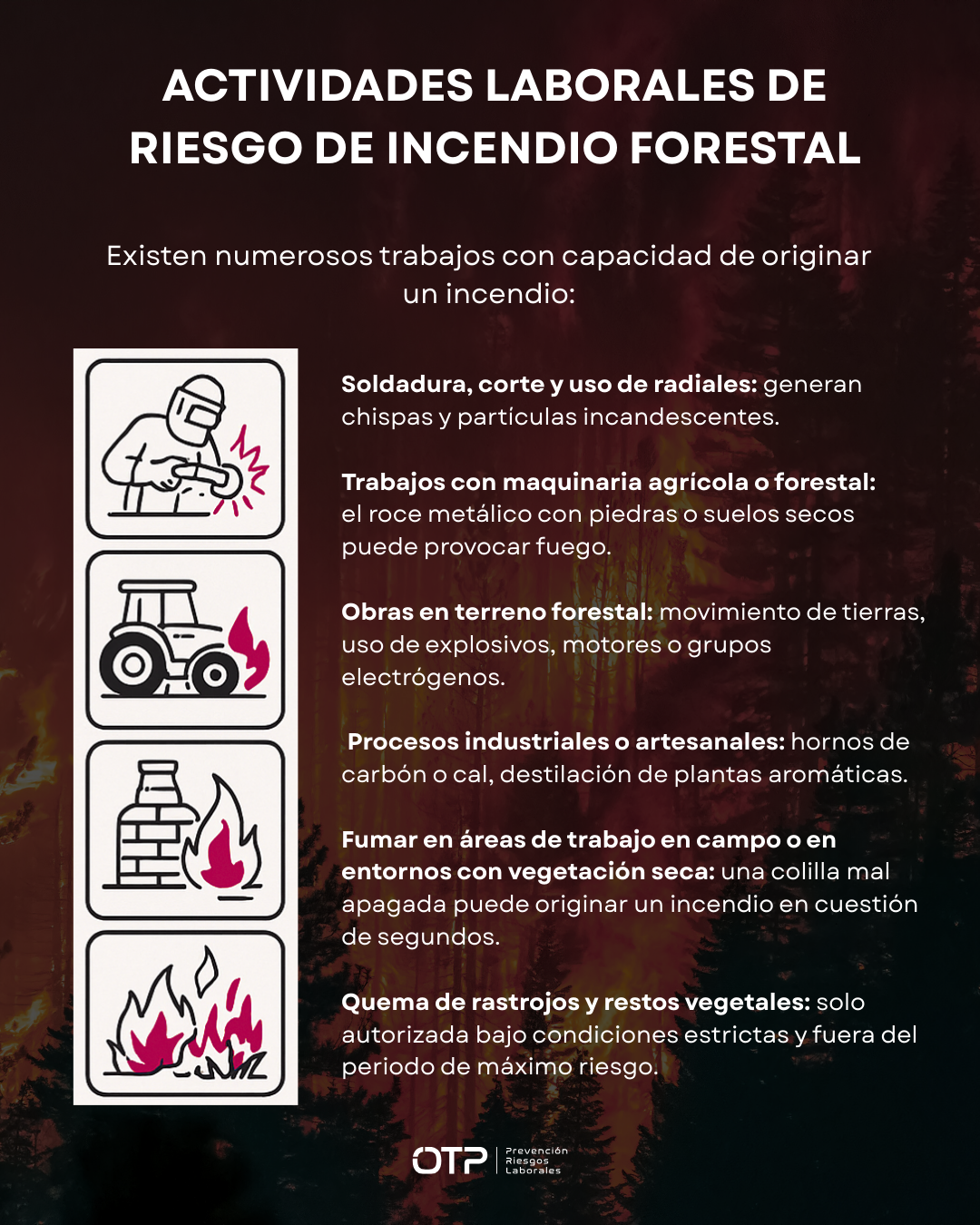 ACTIVIDADES LABORALES DE RIESGO DE INCENDIO FORESTAL

Existen numerosos trabajos con capacidad de originar un incendio:

Soldadura, corte y uso de radiales: generan chispas y partículas incandescentes.

Trabajos con maquinaria agrícola o forestal: el roce metálico con piedras o suelos secos puede provocar fuego.

Obras en terreno forestal: movimiento de tierras, uso de explosivos, motores o grupos electrógenos.

Procesos industriales o artesanales: hornos de carbón o cal, destilación de plantas aromáticas.

Fumar en áreas de trabajo en campo o en entornos con vegetación seca: una colilla mal apagada puede originar un incendio en cuestión de segundos.

Quema de rastrojos y restos vegetales: solo autorizada bajo condiciones estrictas y fuera del periodo de máximo riesgo.

OTP
Prevención
Riesgos
Laborales